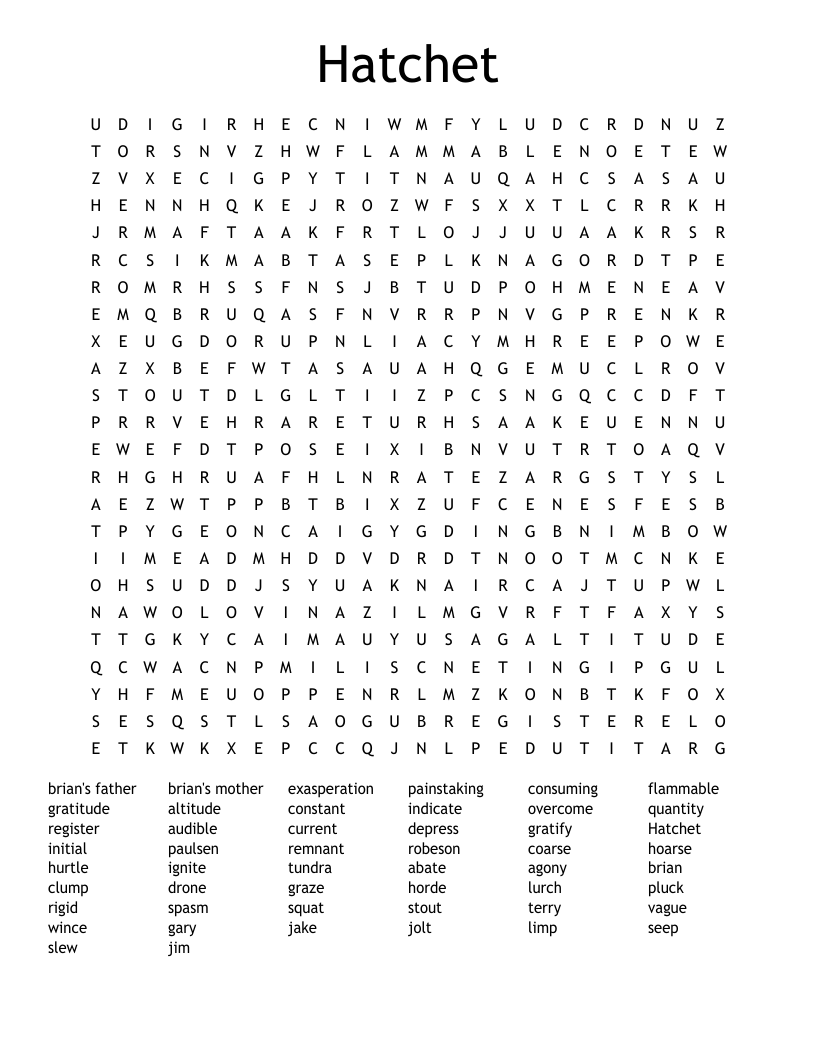 Hatchet

U D I G I R H E C N I W M F Y L U D C R D N U Z
T O R S N V Z H W F L A M M A B L E N O E T E W
Z V X E C I G P Y T I T N A U Q A H C S A S A U
H E N N H Q K E J R O Z W F S X X T L C R R K H
J R M A F T A A K F R T L O J J U U A A K R S R
R C S I K M A B T A S E P L K N A G O R D T P E
R O M R H S S F N S J B T U D P O H M E N E A V
E M Q B R U Q A S F N V R R P N V G P R E N K R
X E U G D O R U P N L I A C Y M H R E E P O W E
A Z X B E F W T A S A U A H Q G E M U C L R O V
S T O U T D L G L T I I Z P C S N G Q C C D F T
P R R V E H R A R E T U R H S A A K E U E N N U
E W E F D T P O S E I X I B N V U T R T O A Q V
R H G H R U A F H L N R A T E Z A R G S T Y S L
A E Z W T P P B T B I X Z U F C E N E S F E S B
T P Y G E O N C A I G Y G D I N G B N I M B O W
I I M E A D M H D D V D R D T N O O T M C N K E
O H S U D D J S Y U A K N A I R C A J T U P W L
N A W O L O V I N A Z I L M G V R F T F A X Y S
T T G K Y C A I M A U Y U S A G A L T I T U D E
Q C W A C N P M I L I S C N E T I N G I P G U L
Y H F M E U O P P E N R L M Z K O N B T K F O X
S E S Q S T L S A O G U B R E G I S T E R E L O
E T K W K X E P C C Q J N L P E D U T I T A R G

brian's father
gratitude
register
initial
hurtle
clump
rigid
wince
slew

brian's mother
altitude
audible
paulsen
ignite
drone
spasm
gary
jim

exasperation
constant
current
remnant
tundra
graze
squat
jake

painstaking
indicate
depress
robeson
abate
horde
stout
jolt

consuming
overcome
gratify
coarse
agony
lurch
terry
limp

flammable
quantity
Hatchet
hoarse
brian
pluck
vague
seep